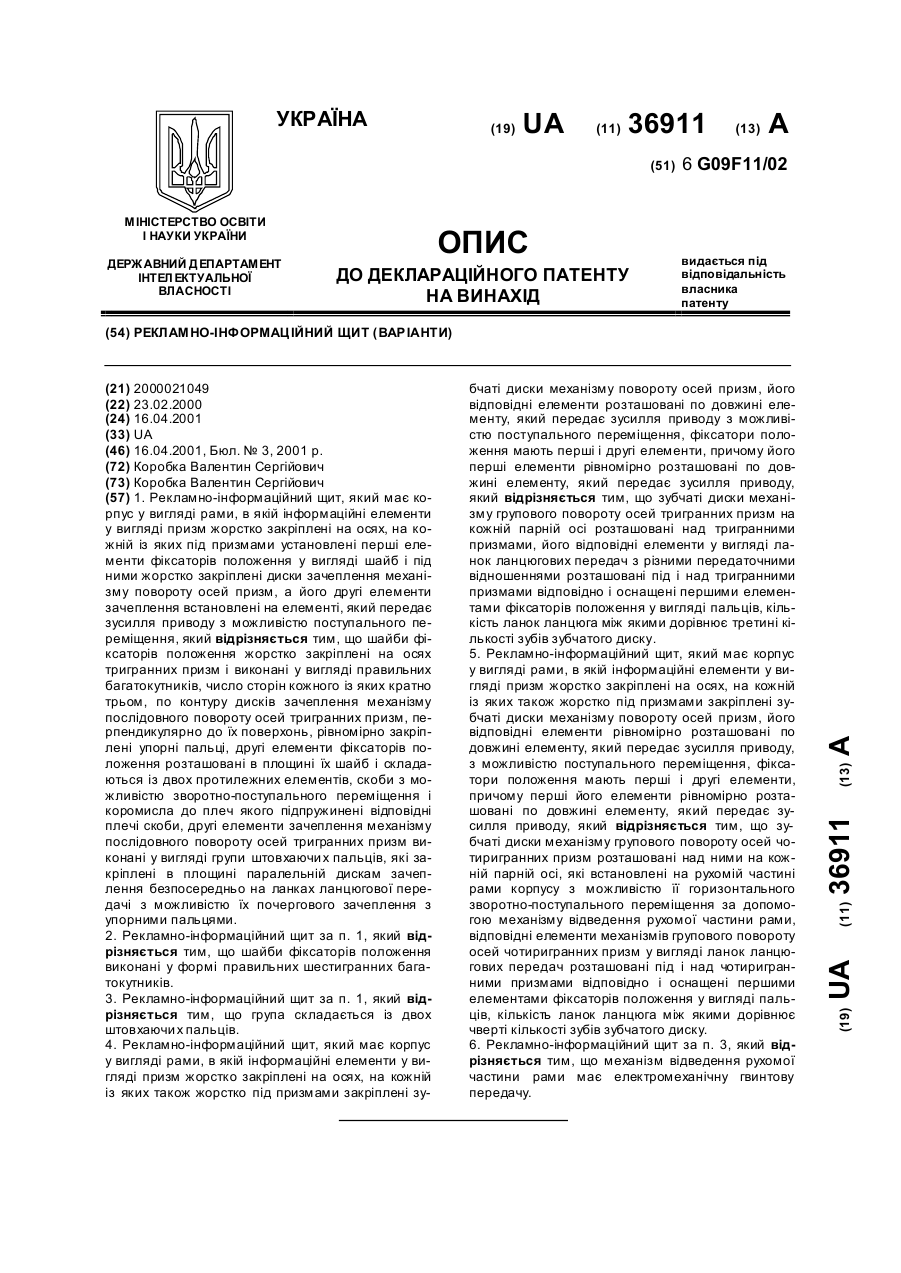 УКРАЇНА

(19) UA (11) 36911 (13) A

(51) 6 G09F11/02

МІНІСТЕРСТВО ОСВІТИ І НАУКИ УКРАЇНИ

ДЕРЖАВНИЙ ДЕПАРТАМЕНТ ІНТЕЛЕКТУАЛЬНОЇ ВЛАСНОСТІ

ОПИС
ДО ДЕКЛАРАЦІЙНОГО ПАТЕНТУ НА ВИНАХІД

видається під відповідальність власника патенту

(54) РЕКЛАМНО-ІНФОРМАЦІЙНИЙ ЩИТ (ВАРІАНТИ)

(21) 2000021049
(22) 23.02.2000
(24) 16.04.2001
(33) UA
(46) 16.04.2001, Бюл. № 3, 2001 р.
(72) Коробка Валентин Сергійович
(73) Коробка Валентин Сергійович
(57) 1. Рекламно-інформаційний щит, який має корпус у вигляді рами, в якій інформаційні елементи у вигляді призм жорстко закріплені на осях, на кожній із яких під призмами установлені перші елементи фіксаторів положення у вигляді шайб і під ними жорстко закріплені диски зачеплення механізму повороту осей призм, а його другі елементи зачеплення встановлені на елементі, який передає зусилля приводу з можливістю поступального переміщення, який відрізняється тим, що шайби фіксаторів положення жорстко закріплені на осях тригранних призм і виконані у вигляді правильних багатокутників, число сторін кожного із яких кратно трьом, по контуру дисків зачеплення механізму послідовного повороту осей тригранних призм, перпендикулярно до їх поверхонь, рівномірно закріплені упорні пальці, другі елементи фіксаторів положення розташовані в площині їх шайб і складаються із двох протилежних елементів, скоби з можливістю зворотно-поступального переміщення і коромисла до плеч якого підпружинені відповідні плечі скоби, другі елементи зачеплення механізму послідовного повороту осей тригранних призм виконані у вигляді групи штовхаючих пальців, які закріплені в площині паралельній дискам зачеплення безпосередньо на ланках ланцюгової передачі з можливістю їх почергового зачеплення з упорними пальцями.
2. Рекламно-інформаційний щит за п. 1, який відрізняється тим, що шайби фіксаторів положення виконані у формі правильних шестигранних багатокутників.
3. Рекламно-інформаційний щит за п. 1, який відрізняється тим, що група складається із двох штовхаючих пальців.
4. Рекламно-інформаційний щит, який має корпус у вигляді рами, в якій інформаційні елементи у вигляді призм жорстко закріплені на осях, на кожній із яких також жорстко під призмами закріплені зубчаті диски механізму повороту осей призм, його відповідні елементи розташовані по довжині елементу, який передає зусилля приводу з можливістю поступального переміщення, фіксатори положення мають перші і другі елементи, причому його перші елементи рівномірно розташовані по довжині елементу, який передає зусилля приводу, який відрізняється тим, що зубчаті диски механізму групового повороту осей тригранних призм на кожній парній осі розташовані над тригранними призмами, його відповідні елементи у вигляді ланок ланцюгових передач з різними передаточними відношеннями розташовані під і над тригранними призмами відповідно і оснащені першими елементами фіксаторів положення у вигляді пальців, кількість ланок ланцюга між якими дорівнює третині кількості зубів зубчатого диску.
5. Рекламно-інформаційний щит, який має корпус у вигляді рами, в якій інформаційні елементи у вигляді призм жорстко закріплені на осях, на кожній із яких також жорстко під призмами закріплені зубчаті диски механізму повороту осей призм, його відповідні елементи рівномірно розташовані по довжині елементу, який передає зусилля приводу, з можливістю поступального переміщення, фіксатори положення мають перші і другі елементи, причому перші його елементи рівномірно розташовані по довжині елементу, який передає зусилля приводу, який відрізняється тим, що зубчаті диски механізму групового повороту осей чотиригранних призм розташовані над ними на кожній парній осі, які встановлені на рухомій частині рами корпусу з можливістю її горизонтального зворотно-поступального переміщення за допомогою механізму відведення рухомої частини рами, відповідні елементи механізмів групового повороту осей чотиригранних призм у вигляді ланок ланцюгових передач розташовані під і над чотиригранними призмами відповідно і оснащені першими елементами фіксаторів положення у вигляді пальців, кількість ланок ланцюга між якими дорівнює чверті кількості зубів зубчатого диску.
6. Рекламно-інформаційний щит за п. 3, який відрізняється тим, що механізм відведення рухомої частини рами має електромеханічну гвинтову передачу.

(19) UA (11) 36911 (13) A